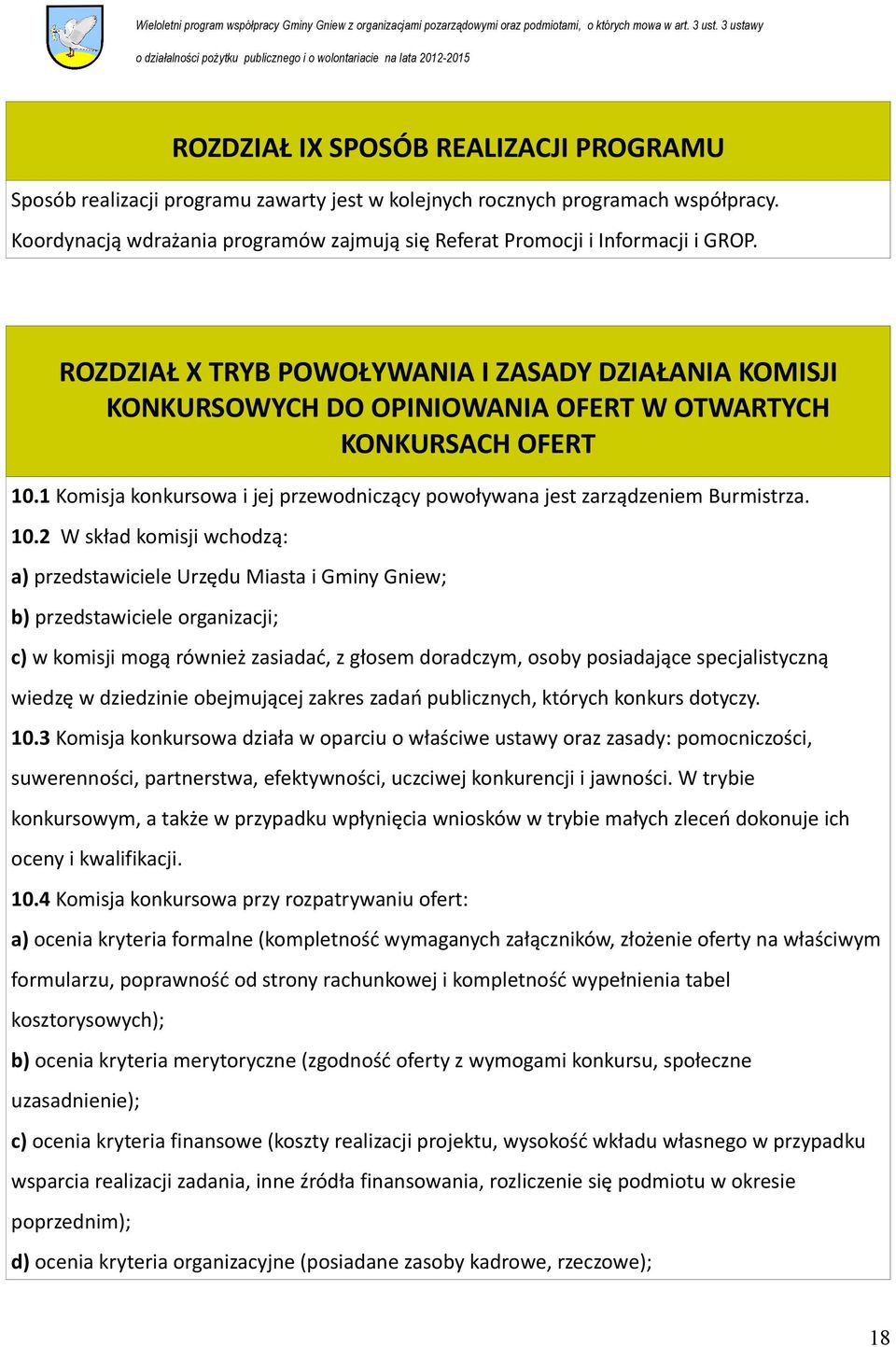 Wieloletni program współpracy Gminy Gniew z organizacjami pozarządowymi oraz podmiotami, o których mowa w art. 3 ust. 3 ustawy o działalności pożytku publicznego i o wolontariacie na lata 2012-2015

ROZDZIAŁ IX SPOSÓB REALIZACJI PROGRAMU

Sposób realizacji programu zawarty jest w kolejnych rocznych programach współpracy. Koordynacją wdrażania programów zajmują się Referat Promocji i Informacji i GROP.

ROZDZIAŁ X TRYB POWOŁYWANIA I ZASADY DZIAŁANIA KOMISJI KONKURSOWYCH DO OPINIOWANIA OFERT W OTWARTYCH KONKURSACH OFERT

10.1 Komisja konkursowa i jej przewodniczący powoływana jest zarządzeniem Burmistrza.

10.2 W skład komisji wchodzą:

a) przedstawiciele Urzędu Miasta i Gminy Gniew;

b) przedstawiciele organizacji;

c) w komisji mogą również zasiadać, z głosem doradczym, osoby posiadające specjalistyczną wiedzę w dziedzinie obejmującej zakres zadań publicznych, których konkurs dotyczy.

10.3 Komisja konkursowa działa w oparciu o właściwe ustawy oraz zasady: pomocniczości, suwerenności, partnerstwa, efektywności, uczciwej konkurencji i jawności. W trybie konkursowym, a także w przypadku wpłynięcia wniosków w trybie małych zleceń dokonuje ich oceny i kwalifikacji.

10.4 Komisja konkursowa przy rozpatrywaniu ofert:

a) ocenia kryteria formalne (kompletność wymaganych załączników, złożenie oferty na właściwym formularzu, poprawność od strony rachunkowej i kompletność wypełnienia tabel kosztorysowych);

b) ocenia kryteria merytoryczne (zgodność oferty z wymogami konkursu, społeczne uzasadnienie);

c) ocenia kryteria finansowe (koszty realizacji projektu, wysokość wkładu własnego w przypadku wsparcia realizacji zadania, inne źródła finansowania, rozliczenie się podmiotu w okresie poprzednim);

d) ocenia kryteria organizacyjne (posiadane zasoby kadrowe, rzeczowe);

18